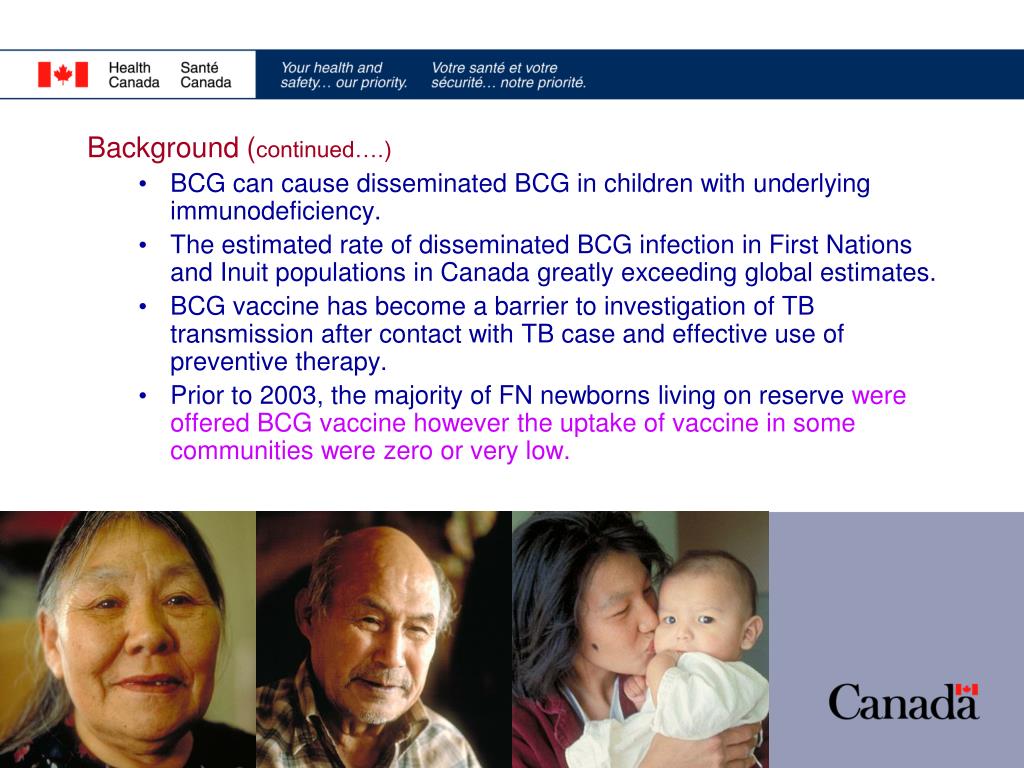 Health Canada Santé Canada

Your health and safety… our priority.

Votre santé et votre sécurité… notre priorité.

Background (continued….)

• BCG can cause disseminated BCG in children with underlying immunodeficiency.

• The estimated rate of disseminated BCG infection in First Nations and Inuit populations in Canada greatly exceeding global estimates.

• BCG vaccine has become a barrier to investigation of TB transmission after contact with TB case and effective use of preventive therapy.

• Prior to 2003, the majority of FN newborns living on reserve were offered BCG vaccine however the uptake of vaccine in some communities were zero or very low.

Canada